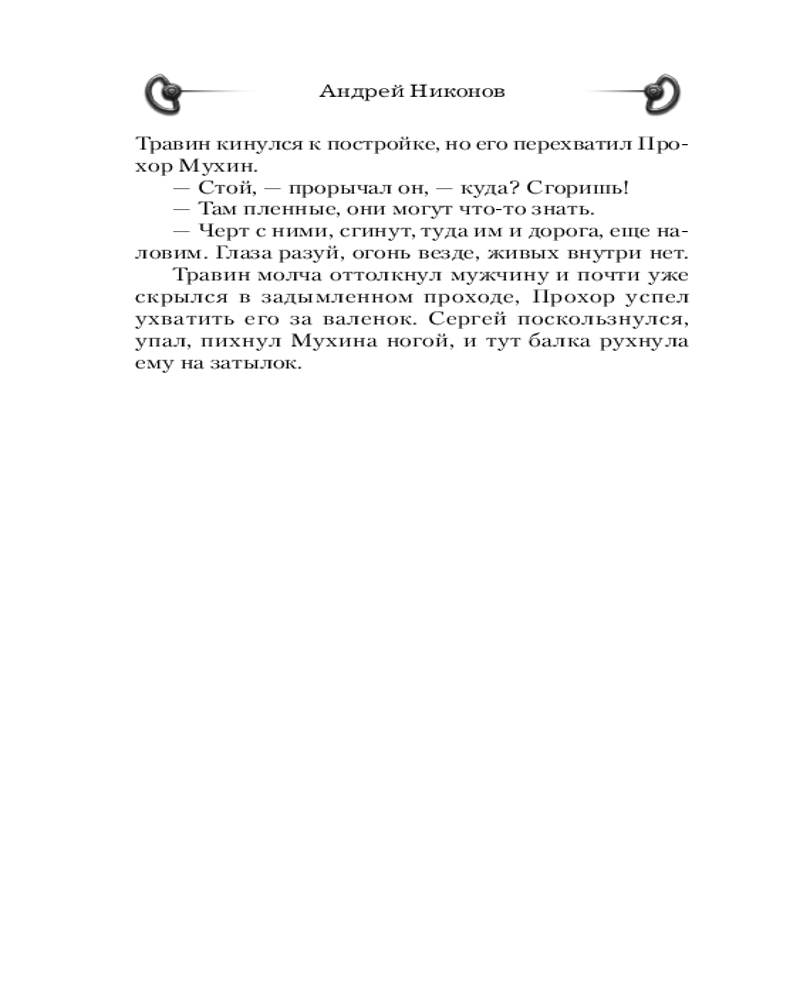 Андрей Никонов

Травин кинулся к постройке, но его перехватил Прохор Мухин.

— Стой, — прорычал он, — куда? Сгоришь!

— Там пленные, они могут что-то знать.

— Черт с ними, сгинут, туда им и дорога, еще наловим. Глаза разуй, огонь везде, живых внутри нет.

Травин молча оттолкнул мужчину и почти уже скрылся в задымленном проходе, Прохор успел ухватить его за валенок. Сергей поскользнулся, упал, пихнул Мухина ногой, и тут балка рухнула ему на затылок.